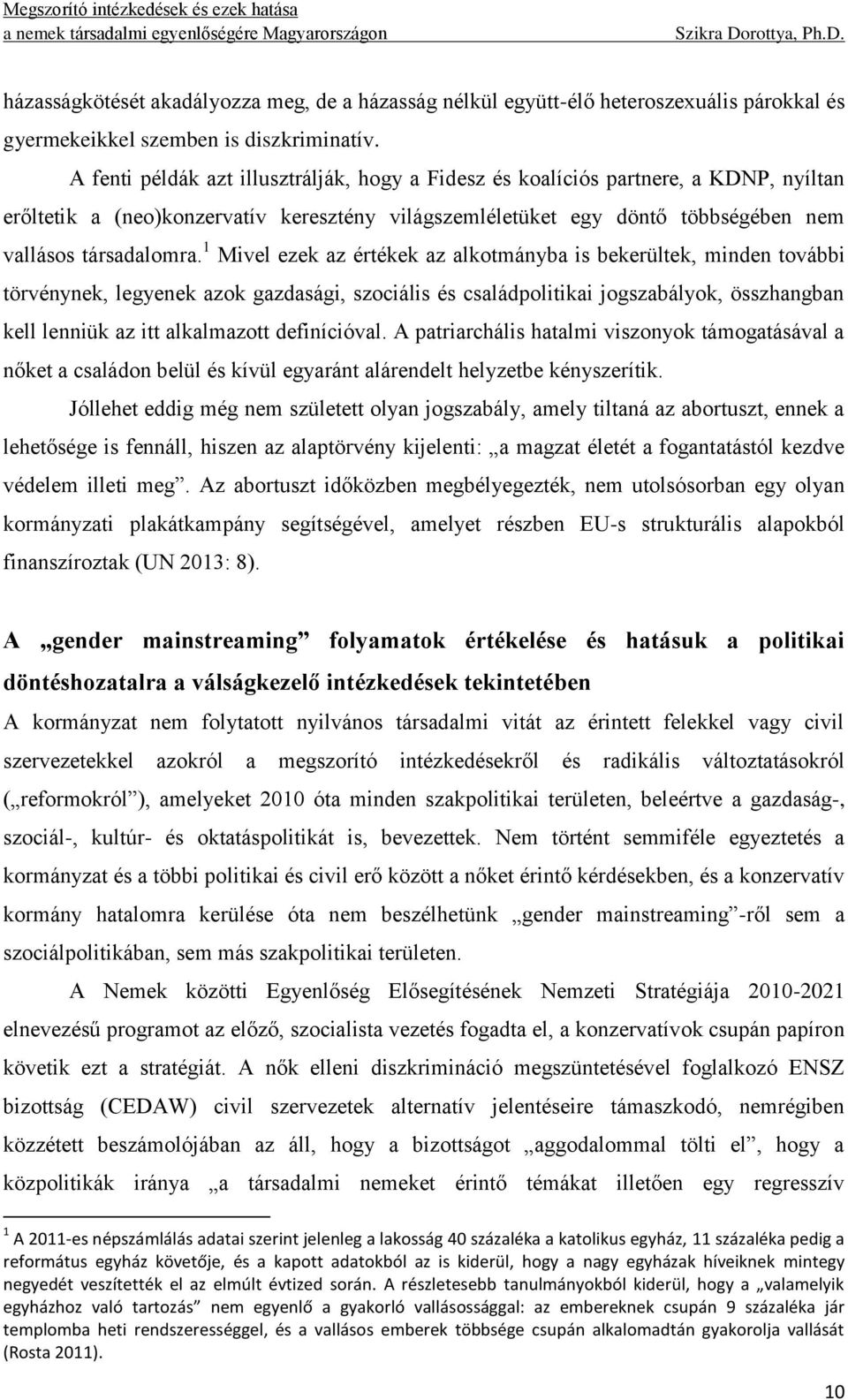 Megszorító intézkedések és ezek hatása
a nemek társadalmi egyenlőségére Magyarországon Szikra Dorottya, Ph.D.

házasságkötését akadályozza meg, de a házasság nélkül együtt-élő heteroszexuális párokkal és gyermekeikkel szemben is diszkriminatív.

A fenti példák azt illusztrálják, hogy a Fidesz és koalíciós partnere, a KDNP, nyíltan erőltetik a (neo)konzervatív keresztény világszemléletüket egy döntő többségében nem vallásos társadalomra.$^1$ Mivel ezek az értékek az alkotmányba is bekerültek, minden további törvénynek, legyenek azok gazdasági, szociális és családpolitikai jogszabályok, összhangban kell lenniük az itt alkalmazott definícióval. A patriarchális hatalmi viszonyok támogatásával a nőket a családon belül és kívül egyaránt alárendelt helyzetbe kényszerítik.

Jóllehet eddig még nem született olyan jogszabály, amely tiltaná az abortuszt, ennek a lehetősége is fennáll, hiszen az alaptörvény kijelenti: „a magzat életét a fogantatástól kezdve védelem illeti meg”. Az abortuszt időközben megbélyegezték, nem utolsósorban egy olyan kormányzati plakátkampány segítségével, amelyet részben EU-s strukturális alapokból finanszíroztak (UN 2013: 8).

A „gender mainstreaming” folyamatok értékelése és hatásuk a politikai döntéshozatalra a válságkezelő intézkedések tekintetében

A kormányzat nem folytatott nyilvános társadalmi vitát az érintett felekkel vagy civil szervezetekkel azokról a megszorító intézkedésekről és radikális változtatásokról („reformokról”), amelyeket 2010 óta minden szakpolitikai területen, beleértve a gazdaság-, szociál-, kultúr- és oktatáspolitikát is, bevezettek. Nem történt semmiféle egyeztetés a kormányzat és a többi politikai és civil erő között a nőket érintő kérdésekben, és a konzervatív kormány hatalomra kerülése óta nem beszélhetünk „gender mainstreaming”-ről sem a szociálpolitikában, sem más szakpolitikai területen.

A Nemek közötti Egyenlőség Elősegítésének Nemzeti Stratégiája 2010-2021 elnevezésű programot az előző, szocialista vezetés fogadta el, a konzervatívok csupán papíron követik ezt a stratégiát. A nők elleni diszkrimináció megszüntetésével foglalkozó ENSZ bizottság (CEDAW) civil szervezetek alternatív jelentéseire támaszkodó, nemrégiben közzétett beszámolójában az áll, hogy a bizottságot „aggodalommal tölti el”, hogy a közpolitikák iránya „a társadalmi nemeket érintő témákat illetően egy regresszív

$^1$ A 2011-es népszámlálás adatai szerint jelenleg a lakosság 40 százaléka a katolikus egyház, 11 százaléka pedig a református egyház követője, és a kapott adatokból az is kiderül, hogy a nagy egyházak híveiknek mintegy negyedét veszítették el az elmúlt évtized során. A részletesebb tanulmányokból kiderül, hogy a „valamelyik egyházhoz való tartozás” nem egyenlő a gyakorló vallásossággal: az embereknek csupán 9 százaléka jár templomba heti rendszerességgel, és a vallásos emberek többsége csupán alkalomadtán gyakorolja vallását (Rosta 2011).

10